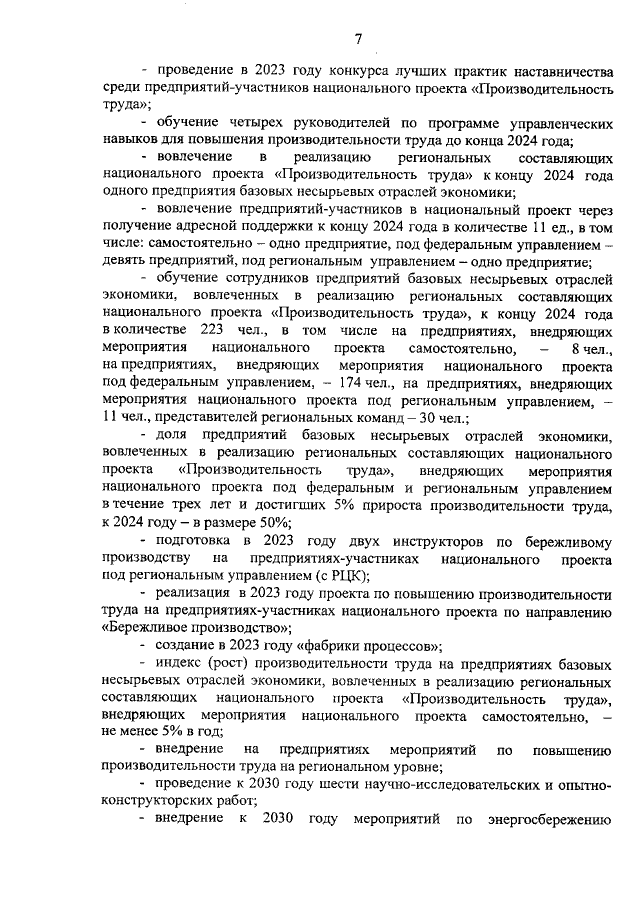 7

- проведение в 2023 году конкурса лучших практик наставничества среди предприятий-участников национального проекта «Производительность труда»;

- обучение четырех руководителей по программе управленческих навыков для повышения производительности труда до конца 2024 года;

- вовлечение в реализацию региональных составляющих национального проекта «Производительность труда» к концу 2024 года одного предприятия базовых несырьевых отраслей экономики;

- вовлечение предприятий-участников в национальный проект через получение адресной поддержки к концу 2024 года в количестве 11 ед., в том числе: самостоятельно – одно предприятие, под федеральным управлением – девять предприятий, под региональным управлением – одно предприятие;

- обучение сотрудников предприятий базовых несырьевых отраслей экономики, вовлеченных в реализацию региональных составляющих национального проекта «Производительность труда», к концу 2024 года в количестве 223 чел., в том числе на предприятиях, внедряющих мероприятия национального проекта самостоятельно, – 8 чел., на предприятиях, внедряющих мероприятия национального проекта под федеральным управлением, – 174 чел., на предприятиях, внедряющих мероприятия национального проекта под региональным управлением, – 11 чел., представителей региональных команд – 30 чел.;

- доля предприятий базовых несырьевых отраслей экономики, вовлеченных в реализацию региональных составляющих национального проекта «Производительность труда», внедряющих мероприятия национального проекта под федеральным и региональным управлением в течение трех лет и достигших 5% прироста производительности труда, к 2024 году – в размере 50%;

- подготовка в 2023 году двух инструкторов по бережливому производству на предприятиях-участниках национального проекта под региональным управлением (с РЦК);

- реализация в 2023 году проекта по повышению производительности труда на предприятиях-участниках национального проекта по направлению «Бережливое производство»;

- создание в 2023 году «фабрики процессов»;

- индекс (рост) производительности труда на предприятиях базовых несырьевых отраслей экономики, вовлеченных в реализацию региональных составляющих национального проекта «Производительность труда», внедряющих мероприятия национального проекта самостоятельно, – не менее 5% в год;

- внедрение на предприятиях мероприятий по повышению производительности труда на региональном уровне;

- проведение к 2030 году шести научно-исследовательских и опытно-конструкторских работ;

- внедрение к 2030 году мероприятий по энергосбережению